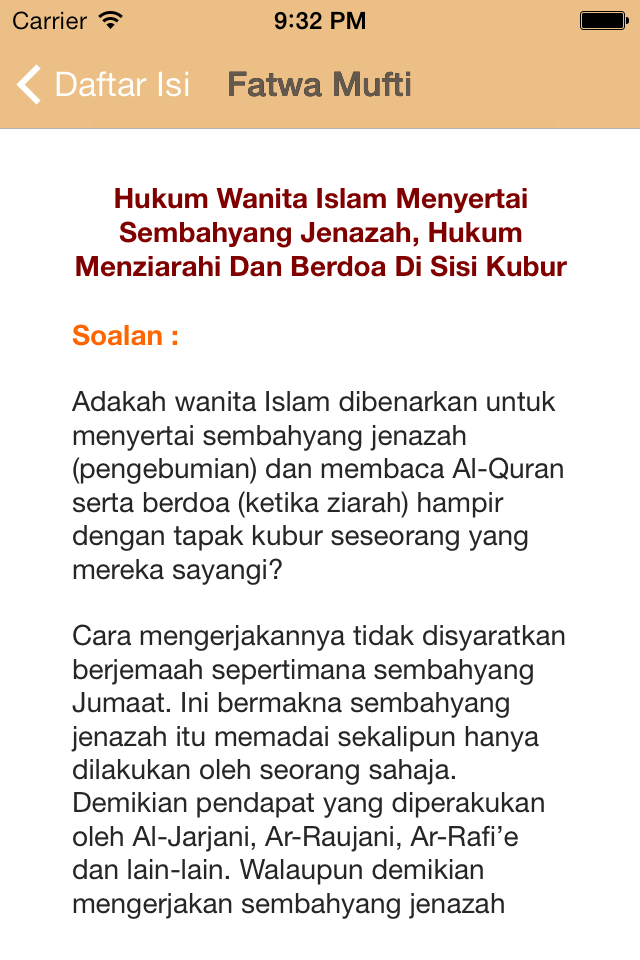 Carrier 9:32 PM

Daftar Isi Fatwa Mufti

Hukum Wanita Islam Menyertai Sembahyang Jenazah, Hukum Menziarahi Dan Berdoa Di Sisi Kubur

Soalan :

Adakah wanita Islam dibenarkan untuk menyertai sembahyang jenazah (pengebumian) dan membaca Al-Quran serta berdoa (ketika ziarah) hampir dengan tapak kubur seseorang yang mereka sayangi?

Cara mengerjakannya tidak disyaratkan berjemaah sepertimana sembahyang Jumaat. Ini bermakna sembahyang jenazah itu memadai sekalipun hanya dilakukan oleh seorang sahaja. Demikian pendapat yang diperakukan oleh Al-Jarjani, Ar-Raujani, Ar-Rafi'e dan lain-lain. Walaupun demikian mengerjakan sembahyang jenazah